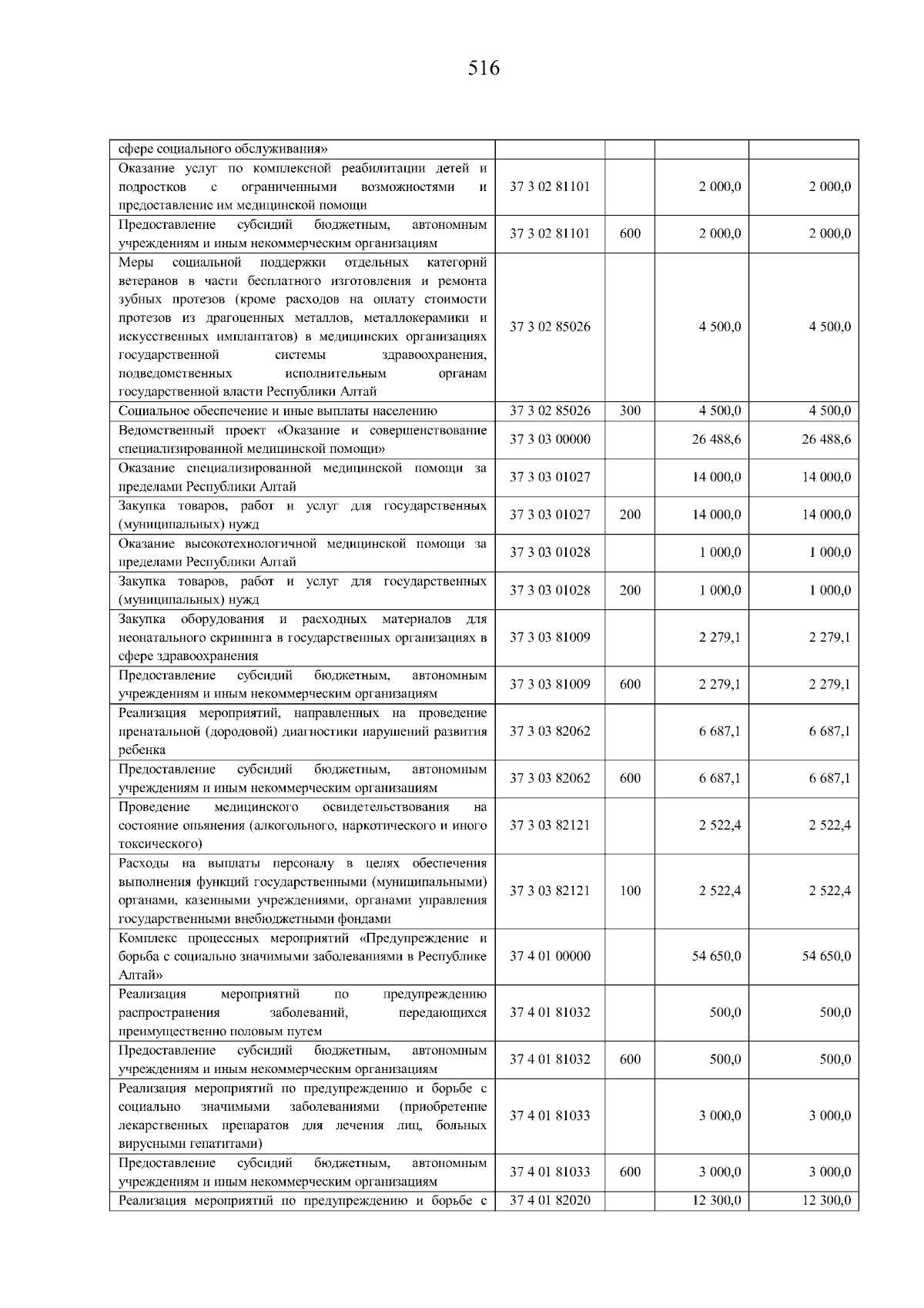 516

| сфере социального обслуживания» | | | | |
|---|---|---|---|---|
| Оказание услуг по комплексной реабилитации детей и подростков с ограниченными возможностями и предоставление им медицинской помощи | 37 3 02 81101 | | 2 000,0 | 2 000,0 |
| Предоставление субсидий бюджетным, автономным учреждениям и иным некоммерческим организациям | 37 3 02 81101 | 600 | 2 000,0 | 2 000,0 |
| Меры социальной поддержки отдельных категорий ветеранов в части бесплатного изготовления и ремонта зубных протезов (кроме расходов на оплату стоимости протезов из драгоценных металлов, металлокерамики и искусственных имплантатов) в медицинских организациях государственной системы здравоохранения, подведомственных исполнительным органам государственной власти Республики Алтай | 37 3 02 85026 | | 4 500,0 | 4 500,0 |
| Социальное обеспечение и иные выплаты населению | 37 3 02 85026 | 300 | 4 500,0 | 4 500,0 |
| Ведомственный проект «Оказание и совершенствование специализированной медицинской помощи» | 37 3 03 00000 | | 26 488,6 | 26 488,6 |
| Оказание специализированной медицинской помощи за пределами Республики Алтай | 37 3 03 01027 | | 14 000,0 | 14 000,0 |
| Закупка товаров, работ и услуг для государственных (муниципальных) нужд | 37 3 03 01027 | 200 | 14 000,0 | 14 000,0 |
| Оказание высокотехнологичной медицинской помощи за пределами Республики Алтай | 37 3 03 01028 | | 1 000,0 | 1 000,0 |
| Закупка товаров, работ и услуг для государственных (муниципальных) нужд | 37 3 03 01028 | 200 | 1 000,0 | 1 000,0 |
| Закупка оборудования и расходных материалов для неонатального скрининга в государственных организациях в сфере здравоохранения | 37 3 03 81009 | | 2 279,1 | 2 279,1 |
| Предоставление субсидий бюджетным, автономным учреждениям и иным некоммерческим организациям | 37 3 03 81009 | 600 | 2 279,1 | 2 279,1 |
| Реализация мероприятий, направленных на проведение пренатальной (дородовой) диагностики нарушений развития ребенка | 37 3 03 82062 | | 6 687,1 | 6 687,1 |
| Предоставление субсидий бюджетным, автономным учреждениям и иным некоммерческим организациям | 37 3 03 82062 | 600 | 6 687,1 | 6 687,1 |
| Проведение медицинского освидетельствования на состояние опьянения (алкогольного, наркотического и иного токсического) | 37 3 03 82121 | | 2 522,4 | 2 522,4 |
| Расходы на выплаты персоналу в целях обеспечения выполнения функций государственными (муниципальными) органами, казенными учреждениями, органами управления государственными внебюджетными фондами | 37 3 03 82121 | 100 | 2 522,4 | 2 522,4 |
| Комплекс процессных мероприятий «Предупреждение и борьба с социально значимыми заболеваниями в Республике Алтай» | 37 4 01 00000 | | 54 650,0 | 54 650,0 |
| Реализация мероприятий по предупреждению распространения заболеваний, передающихся преимущественно половым путем | 37 4 01 81032 | | 500,0 | 500,0 |
| Предоставление субсидий бюджетным, автономным учреждениям и иным некоммерческим организациям | 37 4 01 81032 | 600 | 500,0 | 500,0 |
| Реализация мероприятий по предупреждению и борьбе с социально значимыми заболеваниями (приобретение лекарственных препаратов для лечения лиц, больных вирусными гепатитами) | 37 4 01 81033 | | 3 000,0 | 3 000,0 |
| Предоставление субсидий бюджетным, автономным учреждениям и иным некоммерческим организациям | 37 4 01 81033 | 600 | 3 000,0 | 3 000,0 |
| Реализация мероприятий по предупреждению и борьбе с | 37 4 01 82020 | | 12 300,0 | 12 300,0 |